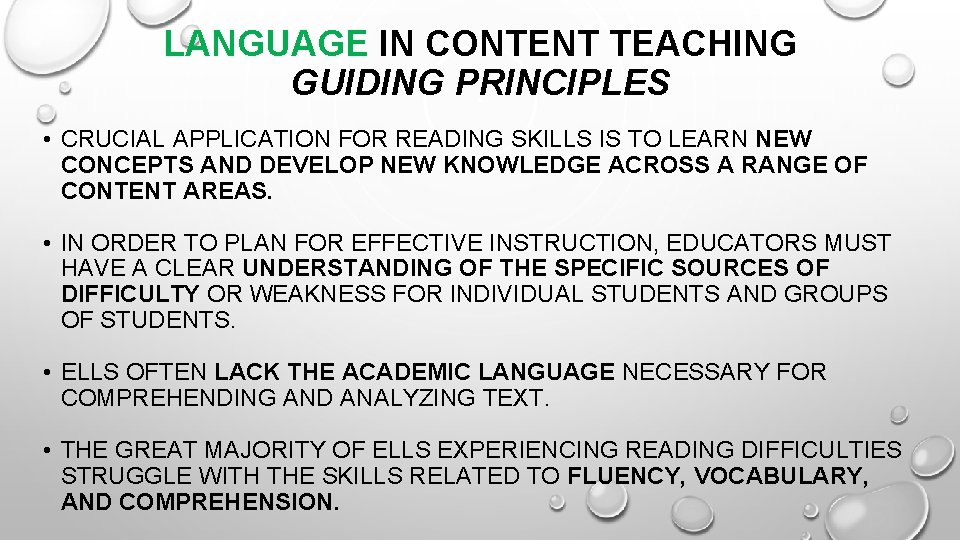 LANGUAGE IN CONTENT TEACHING
GUIDING PRINCIPLES

• CRUCIAL APPLICATION FOR READING SKILLS IS TO LEARN NEW CONCEPTS AND DEVELOP NEW KNOWLEDGE ACROSS A RANGE OF CONTENT AREAS.

• IN ORDER TO PLAN FOR EFFECTIVE INSTRUCTION, EDUCATORS MUST HAVE A CLEAR UNDERSTANDING OF THE SPECIFIC SOURCES OF DIFFICULTY OR WEAKNESS FOR INDIVIDUAL STUDENTS AND GROUPS OF STUDENTS.

• ELLS OFTEN LACK THE ACADEMIC LANGUAGE NECESSARY FOR COMPREHENDING AND ANALYZING TEXT.

• THE GREAT MAJORITY OF ELLS EXPERIENCING READING DIFFICULTIES STRUGGLE WITH THE SKILLS RELATED TO FLUENCY, VOCABULARY, AND COMPREHENSION.